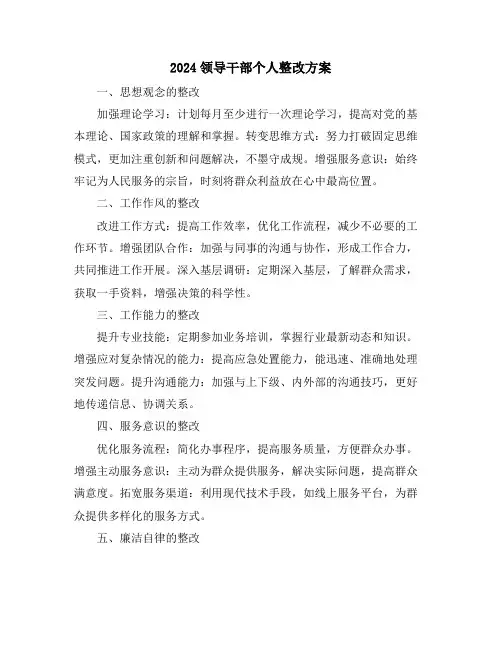 2024 领导干部个人整改方案

一、思想观念的整改

加强理论学习：计划每月至少进行一次理论学习，提高对党的基本理论、国家政策的理解和掌握。转变思维方式：努力打破固定思维模式，更加注重创新和问题解决，不墨守成规。增强服务意识：始终牢记为人民服务的宗旨，时刻将群众利益放在心中最高位置。

二、工作作风的整改

改进工作方式：提高工作效率，优化工作流程，减少不必要的工作环节。增强团队合作：加强与同事的沟通与协作，形成工作合力，共同推进工作开展。深入基层调研：定期深入基层，了解群众需求，获取一手资料，增强决策的科学性。

三、工作能力的整改

提升专业技能：定期参加业务培训，掌握行业最新动态和知识。增强应对复杂情况的能力：提高应急处置能力，能迅速、准确地处理突发问题。提升沟通能力：加强与上下级、内外部的沟通技巧，更好地传递信息、协调关系。

四、服务意识的整改

优化服务流程：简化办事程序，提高服务质量，方便群众办事。增强主动服务意识：主动为群众提供服务，解决实际问题，提高群众满意度。拓宽服务渠道：利用现代技术手段，如线上服务平台，为群众提供多样化的服务方式。

五、廉洁自律的整改